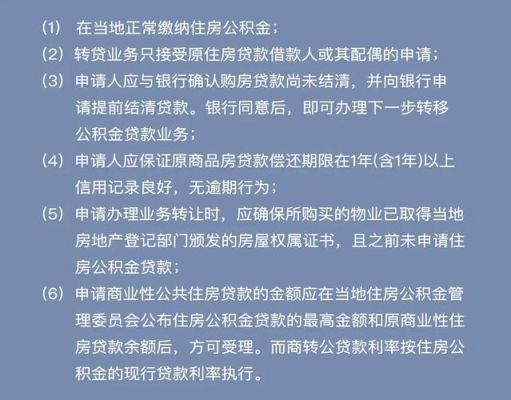 (1) 在当地正常缴纳住房公积金；

(2) 转贷业务只接受原住房贷款借款人或其配偶的申请；

(3) 申请人应与银行确认购房贷款尚未结清，并向银行申请提前结清贷款。银行同意后，即可办理下一步转移公积金贷款业务；

(4) 申请人应保证原商品房贷款偿还期限在1年(含1年)以上信用记录良好，无逾期行为；

(5) 申请办理业务转让时，应确保所购买的物业已取得当地房地产登记部门颁发的房屋权属证书，且之前未申请住房公积金贷款；

(6) 申请商业性公共住房贷款的金额应在当地住房公积金管理委员会公布住房公积金贷款的最高金额和原商业性住房贷款余额后，方可受理。而商转公贷款利率按住房公积金的现行贷款利率执行。